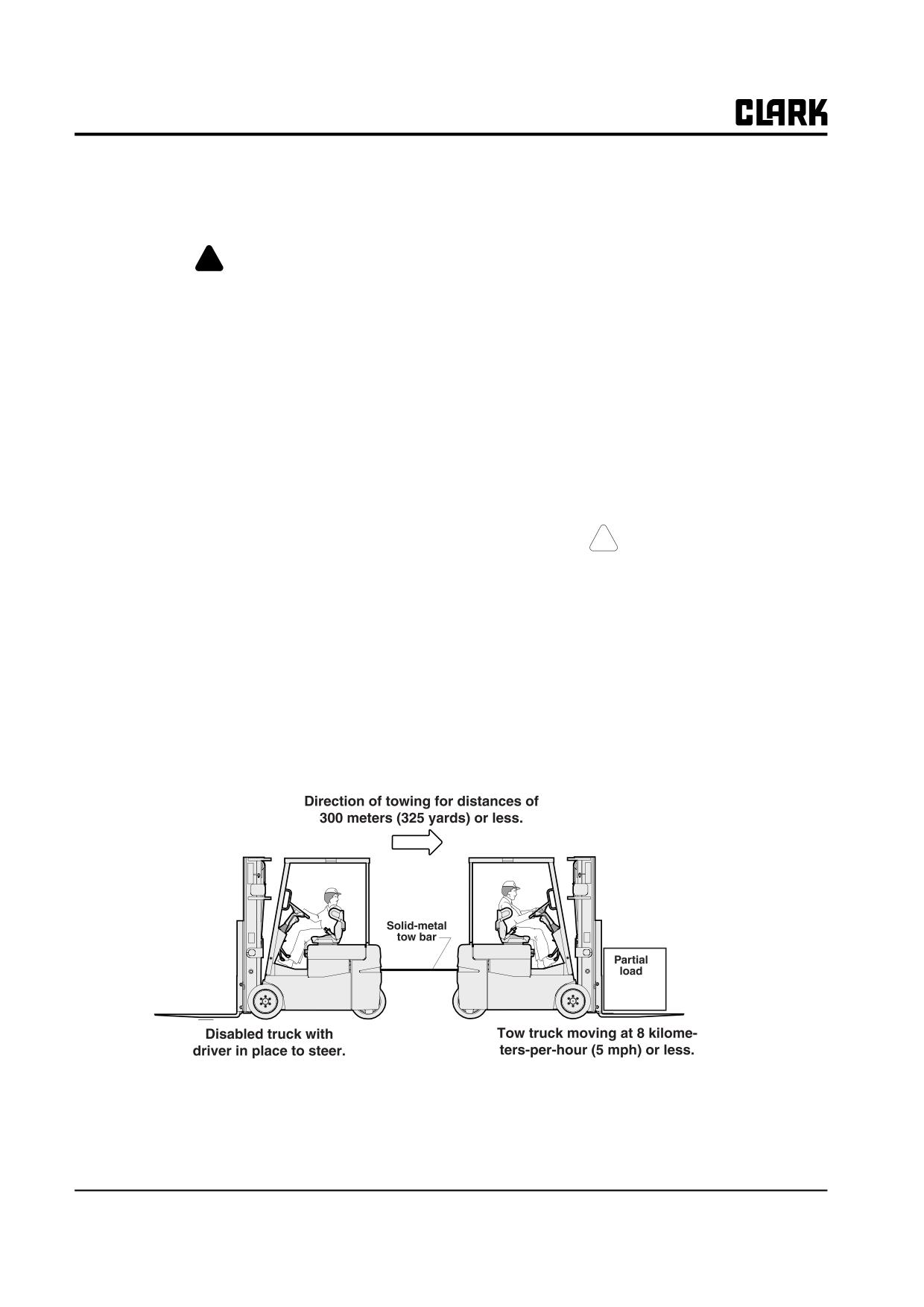 CLARK

Direction of towing for distances of 300 meters (325 yards) or less.

Solid-metal tow bar

Partial load

Disabled truck with driver in place to steer.

Tow truck moving at 8 kilometers-per-hour (5 mph) or less.